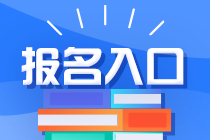 报名入口